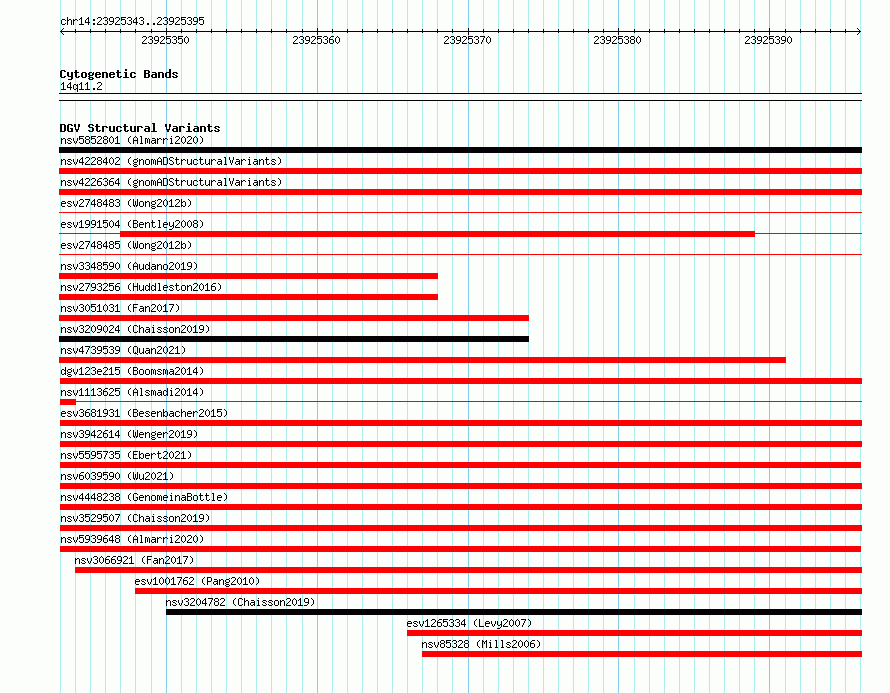 chr14:23925343..23925395

23925350 23925360 23925370 23925380 23925390

Cytogenetic Bands
14q11.2

DGV Structural Variants
nsv5852801 (Almarri2020)
nsv4228402 (gnomADStructuralVariants)
nsv4226364 (gnomADStructuralVariants)
esv2748483 (Wong2012b)
esv1991504 (Bentley2008)
esv2748485 (Wong2012b)
nsv3348590 (Audano2019)
nsv2793256 (Huddleston2016)
nsv3051031 (Fan2017)
nsv3209024 (Chaisson2019)
nsv4739539 (Quan2021)
dgv123e215 (Boomsma2014)
nsv1113625 (Alsmadi2014)
esv3681931 (Besenbacher2015)
nsv3942614 (Wenger2019)
nsv5595735 (Ebert2021)
nsv6039590 (Wu2021)
nsv4448238 (GenomeinaBottle)
nsv3529507 (Chaisson2019)
nsv5939648 (Almarri2020)
nsv3066921 (Fan2017)
esv1001762 (Pang2010)
nsv3204782 (Chaisson2019)
esv1265334 (Levy2007)
nsv85328 (Mills2006)